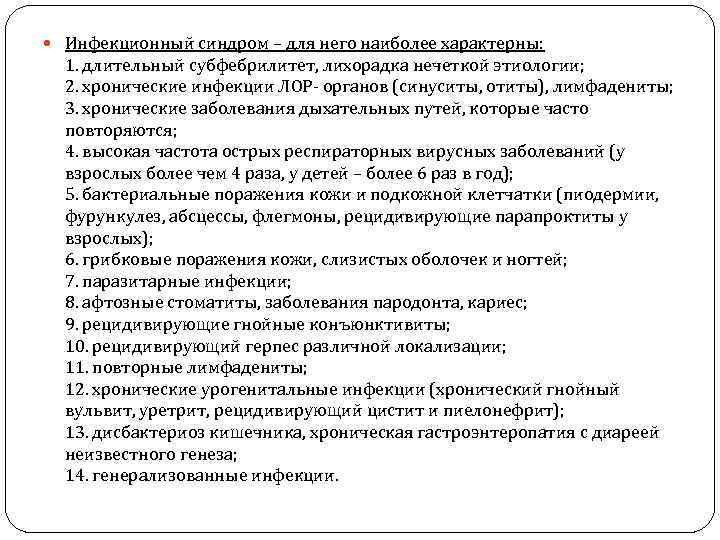 Инфекционный синдром – для него наиболее характерны:
1. длительный субфебрилитет, лихорадка нечеткой этиологии;
2. хронические инфекции ЛОР- органов (синуситы, отиты), лимфадениты;
3. хронические заболевания дыхательных путей, которые часто повторяются;
4. высокая частота острых респираторных вирусных заболеваний (у взрослых более чем 4 раза, у детей – более 6 раз в год);
5. бактериальные поражения кожи и подкожной клетчатки (пиодермии, фурункулез, абсцессы, флегмоны, рецидивирующие парапроктиты у взрослых);
6. грибковые поражения кожи, слизистых оболочек и ногтей;
7. паразитарные инфекции;
8. афтозные стоматиты, заболевания пародонта, кариес;
9. рецидивирующие гнойные конъюнктивиты;
10. рецидивирующий герпес различной локализации;
11. повторные лимфадениты;
12. хронические урогенитальные инфекции (хронический гнойный вульвит, уретрит, рецидивирующий цистит и пиелонефрит);
13. дисбактериоз кишечника, хроническая гастроэнтеропатия с диареей неизвестного генеза;
14. генерализованные инфекции.